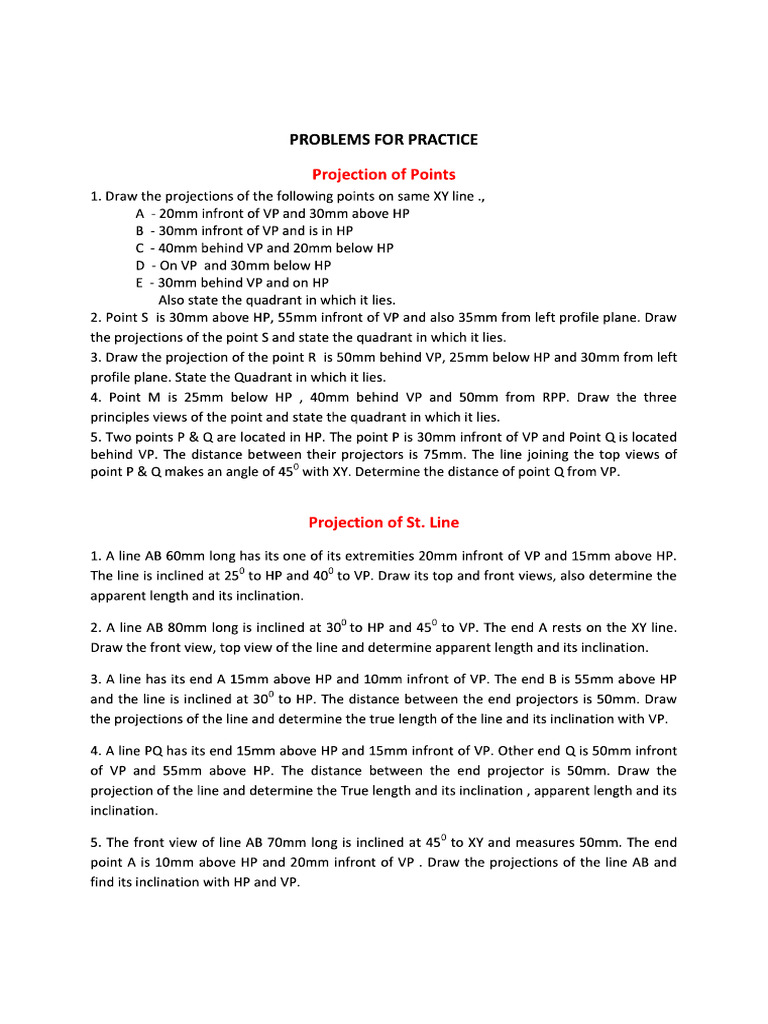 PROBLEMS FOR PRACTICE

Projection of Points

1. Draw the projections of the following points on same XY line .,
A - 20mm infront of VP and 30mm above HP
B - 30mm infront of VP and is in HP
C - 40mm behind VP and 20mm below HP
D - On VP and 30mm below HP
E - 30mm behind VP and on HP
Also state the quadrant in which it lies.
2. Point S is 30mm above HP, 55mm infront of VP and also 35mm from left profile plane. Draw the projections of the point S and state the quadrant in which it lies.
3. Draw the projection of the point R is 50mm behind VP, 25mm below HP and 30mm from left profile plane. State the Quadrant in which it lies.
4. Point M is 25mm below HP , 40mm behind VP and 50mm from RPP. Draw the three principles views of the point and state the quadrant in which it lies.
5. Two points P & Q are located in HP. The point P is 30mm infront of VP and Point Q is located behind VP. The distance between their projectors is 75mm. The line joining the top views of point P & Q makes an angle of $45^0$ with XY. Determine the distance of point Q from VP.

Projection of St. Line

1. A line AB 60mm long has its one of its extremities 20mm infront of VP and 15mm above HP. The line is inclined at $25^0$ to HP and $40^0$ to VP. Draw its top and front views, also determine the apparent length and its inclination.

2. A line AB 80mm long is inclined at $30^0$ to HP and $45^0$ to VP. The end A rests on the XY line. Draw the front view, top view of the line and determine apparent length and its inclination.

3. A line has its end A 15mm above HP and 10mm infront of VP. The end B is 55mm above HP and the line is inclined at $30^0$ to HP. The distance between the end projectors is 50mm. Draw the projections of the line and determine the true length of the line and its inclination with VP.

4. A line PQ has its end 15mm above HP and 15mm infront of VP. Other end Q is 50mm infront of VP and 55mm above HP. The distance between the end projector is 50mm. Draw the projection of the line and determine the True length and its inclination , apparent length and its inclination.

5. The front view of line AB 70mm long is inclined at $45^0$ to XY and measures 50mm. The end point A is 10mm above HP and 20mm infront of VP . Draw the projections of the line AB and find its inclination with HP and VP.